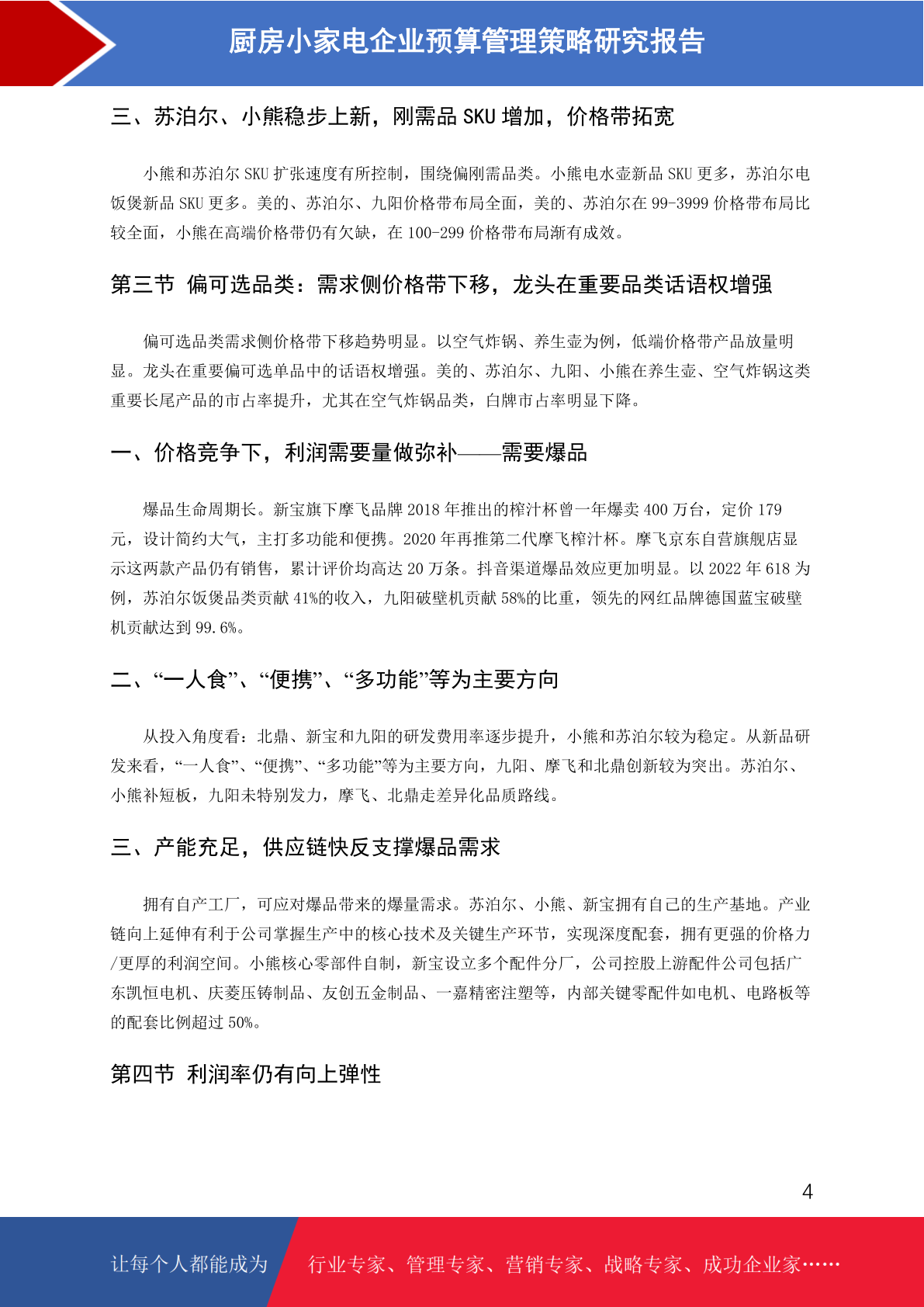 厨房小家电企业预算管理策略研究报告

三、苏泊尔、小熊稳步上新，刚需品 SKU 增加，价格带拓宽

小熊和苏泊尔 SKU 扩张速度有所控制，围绕偏刚需品类。小熊电水壶新品 SKU 更多，苏泊尔电饭煲新品 SKU 更多。美的、苏泊尔、九阳价格带布局全面，美的、苏泊尔在 99-3999 价格带布局比较全面，小熊在高端价格带仍有欠缺，在 100-299 价格带布局渐有成效。

第三节 偏可选品类：需求侧价格带下移，龙头在重要品类话语权增强

偏可选品类需求侧价格带下移趋势明显。以空气炸锅、养生壶为例，低端价格带产品放量明显。龙头在重要偏可选单品中的话语权增强。美的、苏泊尔、九阳、小熊在养生壶、空气炸锅这类重要长尾产品的市占率提升，尤其在空气炸锅品类，白牌市占率明显下降。

一、价格竞争下，利润需要量做弥补——需要爆品

爆品生命周期长。新宝旗下摩飞品牌 2018 年推出的榨汁杯曾一年爆卖 400 万台，定价 179 元，设计简约大气，主打多功能和便携。2020 年再推第二代摩飞榨汁杯。摩飞京东自营旗舰店显示这两款产品仍有销售，累计评价均高达 20 万条。抖音渠道爆品效应更加明显。以 2022 年 618 为例，苏泊尔饭煲品类贡献 41%的收入，九阳破壁机贡献 58%的比重，领先的网红品牌德国蓝宝破壁机贡献达到 99.6%。

二、“一人食”、“便携”、“多功能”等为主要方向

从投入角度看：北鼎、新宝和九阳的研发费用率逐步提升，小熊和苏泊尔较为稳定。从新品研发来看，“一人食”、“便携”、“多功能”等为主要方向，九阳、摩飞和北鼎创新较为突出。苏泊尔、小熊补短板，九阳未特别发力，摩飞、北鼎走差异化品质路线。

三、产能充足，供应链快反支撑爆品需求

拥有自产工厂，可应对爆品带来的爆量需求。苏泊尔、小熊、新宝拥有自己的生产基地。产业链向上延伸有利于公司掌握生产中的核心技术及关键生产环节，实现深度配套，拥有更强的价格力/更厚的利润空间。小熊核心零部件自制，新宝设立多个配件分厂，公司控股上游配件公司包括广东凯恒电机、庆菱压铸制品、友创五金制品、一嘉精密注塑等，内部关键零配件如电机、电路板等的配套比例超过 50%。

第四节 利润率仍有向上弹性

4

让每个人都能成为 行业专家、管理专家、营销专家、战略专家、成功企业家……